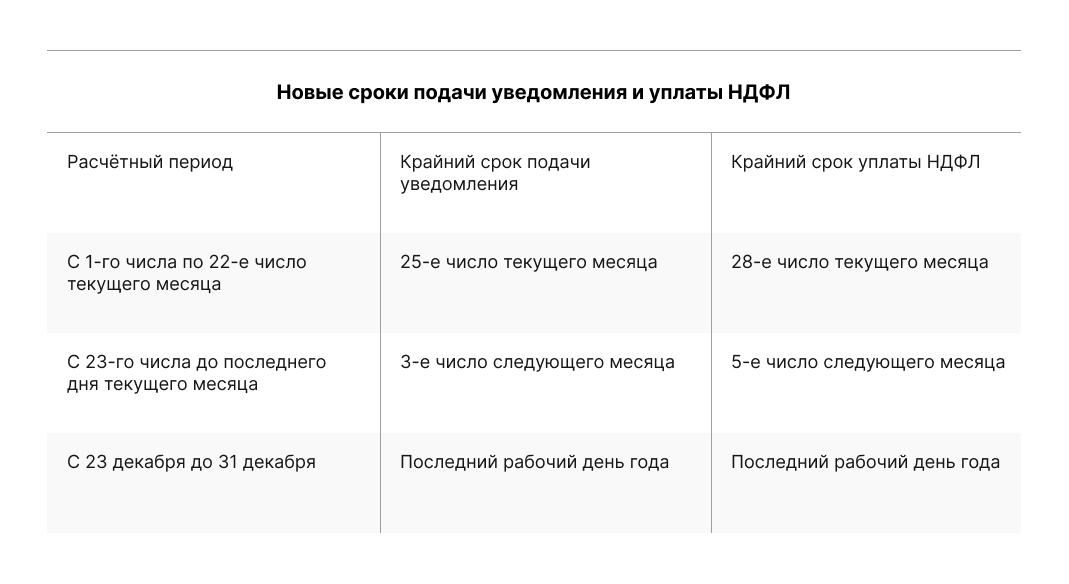 Новые сроки подачи уведомления и уплаты НДФЛ

| Расчётный период | Крайний срок подачи уведомления | Крайний срок уплаты НДФЛ |
|---|---|---|
| С 1-го числа по 22-е число текущего месяца | 25-е число текущего месяца | 28-е число текущего месяца |
| С 23-го числа до последнего дня текущего месяца | 3-е число следующего месяца | 5-е число следующего месяца |
| С 23 декабря до 31 декабря | Последний рабочий день года | Последний рабочий день года |